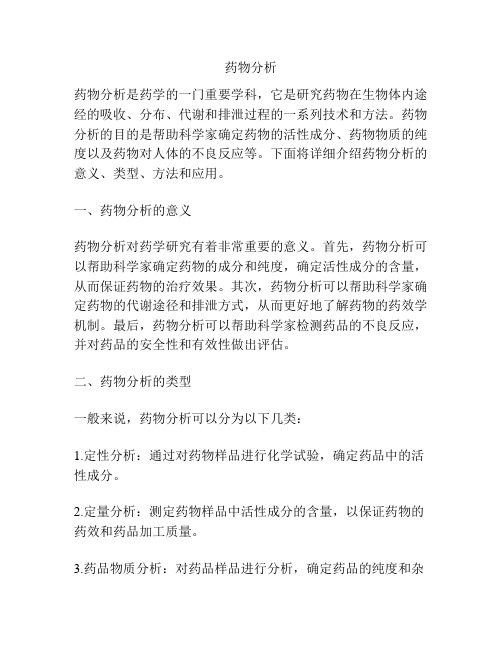 药物分析

药物分析是药学的一门重要学科，它是研究药物在生物体内途经的吸收、分布、代谢和排泄过程的一系列技术和方法。药物分析的目的是帮助科学家确定药物的活性成分、药物物质的纯度以及药物对人体的不良反应等。下面将详细介绍药物分析的意义、类型、方法和应用。

一、药物分析的意义

药物分析对药学研究有着非常重要的意义。首先，药物分析可以帮助科学家确定药物的成分和纯度，确定活性成分的含量，从而保证药物的治疗效果。其次，药物分析可以帮助科学家确定药物的代谢途径和排泄方式，从而更好地了解药物的药效学机制。最后，药物分析可以帮助科学家检测药品的不良反应，并对药品的安全性和有效性做出评估。

二、药物分析的类型

一般来说，药物分析可以分为以下几类：

1.定性分析：通过对药物样品进行化学试验，确定药品中的活性成分。

2.定量分析：测定药物样品中活性成分的含量，以保证药物的药效和药品加工质量。

3.药品物质分析：对药品样品进行分析，确定药品的纯度和杂